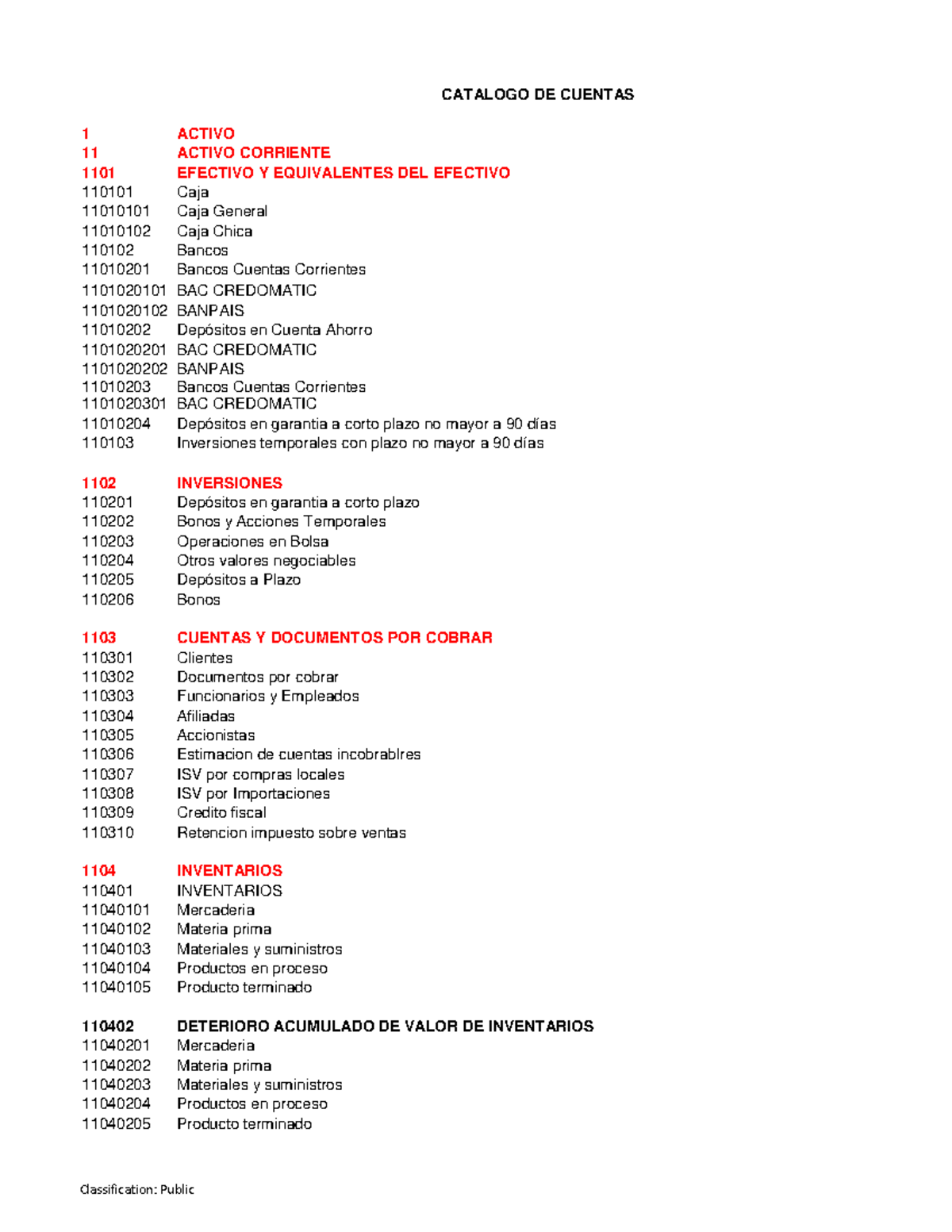 CATALOGO DE CUENTAS

1 ACTIVO
11 ACTIVO CORRIENTE
1101 EFECTIVO Y EQUIVALENTES DEL EFECTIVO
110101 Caja
11010101 Caja General
11010102 Caja Chica
110102 Bancos
11010201 Bancos Cuentas Corrientes
1101020101 BAC CREDOMATIC
1101020102 BANPAIS
11010202 Depósitos en Cuenta Ahorro
1101020201 BAC CREDOMATIC
1101020202 BANPAIS
11010203 Bancos Cuentas Corrientes
1101020301 BAC CREDOMATIC
11010204 Depósitos en garantia a corto plazo no mayor a 90 días
110103 Inversiones temporales con plazo no mayor a 90 días

1102 INVERSIONES
110201 Depósitos en garantia a corto plazo
110202 Bonos y Acciones Temporales
110203 Operaciones en Bolsa
110204 Otros valores negociables
110205 Depósitos a Plazo
110206 Bonos

1103 CUENTAS Y DOCUMENTOS POR COBRAR
110301 Clientes
110302 Documentos por cobrar
110303 Funcionarios y Empleados
110304 Afiliadas
110305 Accionistas
110306 Estimacion de cuentas incobrablres
110307 ISV por compras locales
110308 ISV por Importaciones
110309 Credito fiscal
110310 Retencion impuesto sobre ventas

1104 INVENTARIOS
110401 INVENTARIOS
11040101 Mercaderia
11040102 Materia prima
11040103 Materiales y suministros
11040104 Productos en proceso
11040105 Producto terminado

110402 DETERIORO ACUMULADO DE VALOR DE INVENTARIOS
11040201 Mercaderia
11040202 Materia prima
11040203 Materiales y suministros
11040204 Productos en proceso
11040205 Producto terminado

Classification: Public